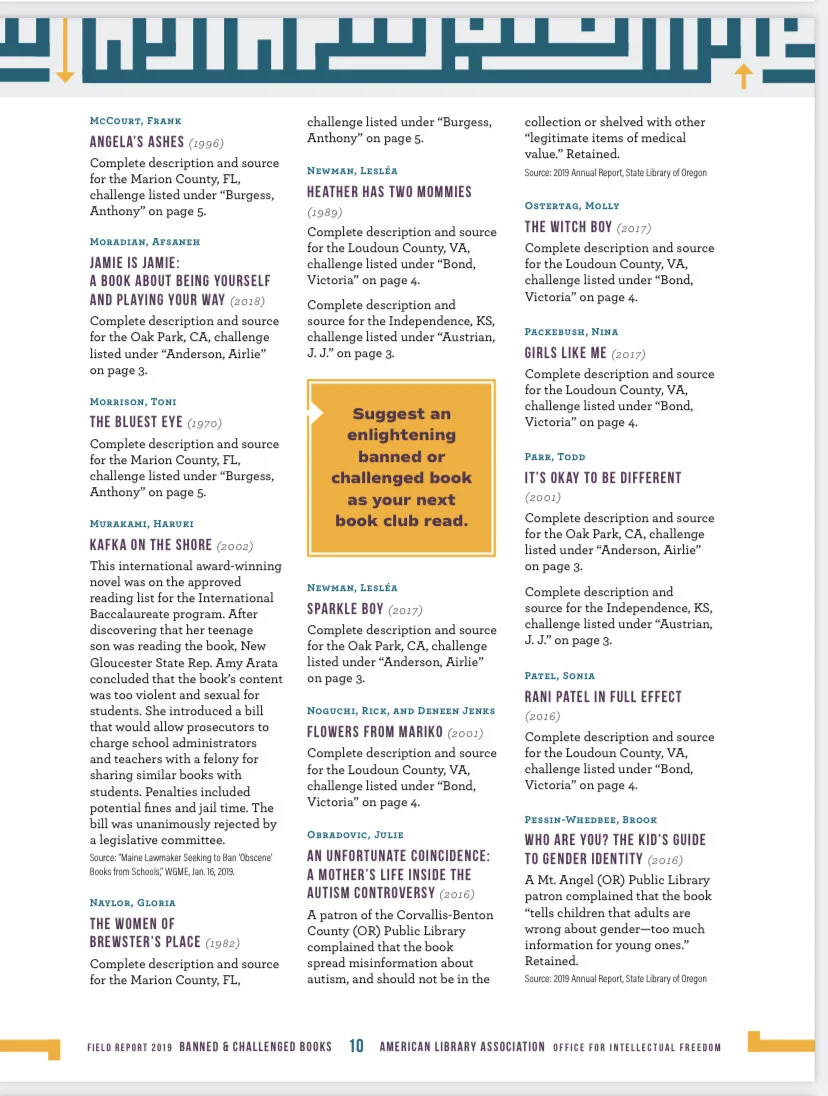 McCourt, Frank
ANGELA'S ASHES (1996)
Complete description and source for the Marion County, FL, challenge listed under "Burgess, Anthony" on page 5.

Moradian, Afsaneh
JAMIE IS JAMIE: A BOOK ABOUT BEING YOURSELF AND PLAYING YOUR WAY (2018)
Complete description and source for the Oak Park, CA, challenge listed under "Anderson, Airlie" on page 3.

Morrison, Toni
THE BLUEST EYE (1970)
Complete description and source for the Marion County, FL, challenge listed under "Burgess, Anthony" on page 5.

Murakami, Haruki
KAFKA ON THE SHORE (2002)
This international award-winning novel was on the approved reading list for the International Baccalaureate program. After discovering that her teenage son was reading the book, New Gloucester State Rep. Amy Arata concluded that the book's content was too violent and sexual for students. She introduced a bill that would allow prosecutors to charge school administrators and teachers with a felony for sharing similar books with students. Penalties included potential fines and jail time. The bill was unanimously rejected by a legislative committee.
Source: "Maine Lawmaker Seeking to Ban 'Obscene' Books from Schools," WGME, Jan. 16, 2019.

Naylor, Gloria
THE WOMEN OF BREWSTER'S PLACE (1982)
Complete description and source for the Marion County, FL, challenge listed under "Burgess, Anthony" on page 5.

Newman, Lesléa
HEATHER HAS TWO MOMMIES (1989)
Complete description and source for the Loudoun County, VA, challenge listed under "Bond, Victoria" on page 4.

Complete description and source for the Independence, KS, challenge listed under "Austrian, J. J." on page 3.

Suggest an enlightening banned or challenged book as your next book club read.

Newman, Lesléa
SPARKLE BOY (2017)
Complete description and source for the Oak Park, CA, challenge listed under "Anderson, Airlie" on page 3.

Noguchi, Rick, and Deneen Jenks
FLOWERS FROM MARIKO (2001)
Complete description and source for the Loudoun County, VA, challenge listed under "Bond, Victoria" on page 4.

Obradovic, Julie
AN UNFORTUNATE COINCIDENCE: A MOTHER'S LIFE INSIDE THE AUTISM CONTROVERSY (2016)
A patron of the Corvallis-Benton County (OR) Public Library complained that the book spread misinformation about autism, and should not be in the collection or shelved with other "legitimate items of medical value." Retained.
Source: 2019 Annual Report, State Library of Oregon

Ostertag, Molly
THE WITCH BOY (2017)
Complete description and source for the Loudoun County, VA, challenge listed under "Bond, Victoria" on page 4.

Packebush, Nina
GIRLS LIKE ME (2017)
Complete description and source for the Loudoun County, VA, challenge listed under "Bond, Victoria" on page 4.

Parr, Todd
IT'S OKAY TO BE DIFFERENT (2001)
Complete description and source for the Oak Park, CA, challenge listed under "Anderson, Airlie" on page 3.

Complete description and source for the Independence, KS, challenge listed under "Austrian, J. J." on page 3.

Patel, Sonia
RANI PATEL IN FULL EFFECT (2016)
Complete description and source for the Loudoun County, VA, challenge listed under "Bond, Victoria" on page 4.

Pessin-Whedbee, Brook
WHO ARE YOU? THE KID'S GUIDE TO GENDER IDENTITY (2016)
A Mt. Angel (OR) Public Library patron complained that the book "tells children that adults are wrong about gender—too much information for young ones." Retained.
Source: 2019 Annual Report, State Library of Oregon

FIELD REPORT 2019 BANNED & CHALLENGED BOOKS 10 AMERICAN LIBRARY ASSOCIATION OFFICE FOR INTELLECTUAL FREEDOM